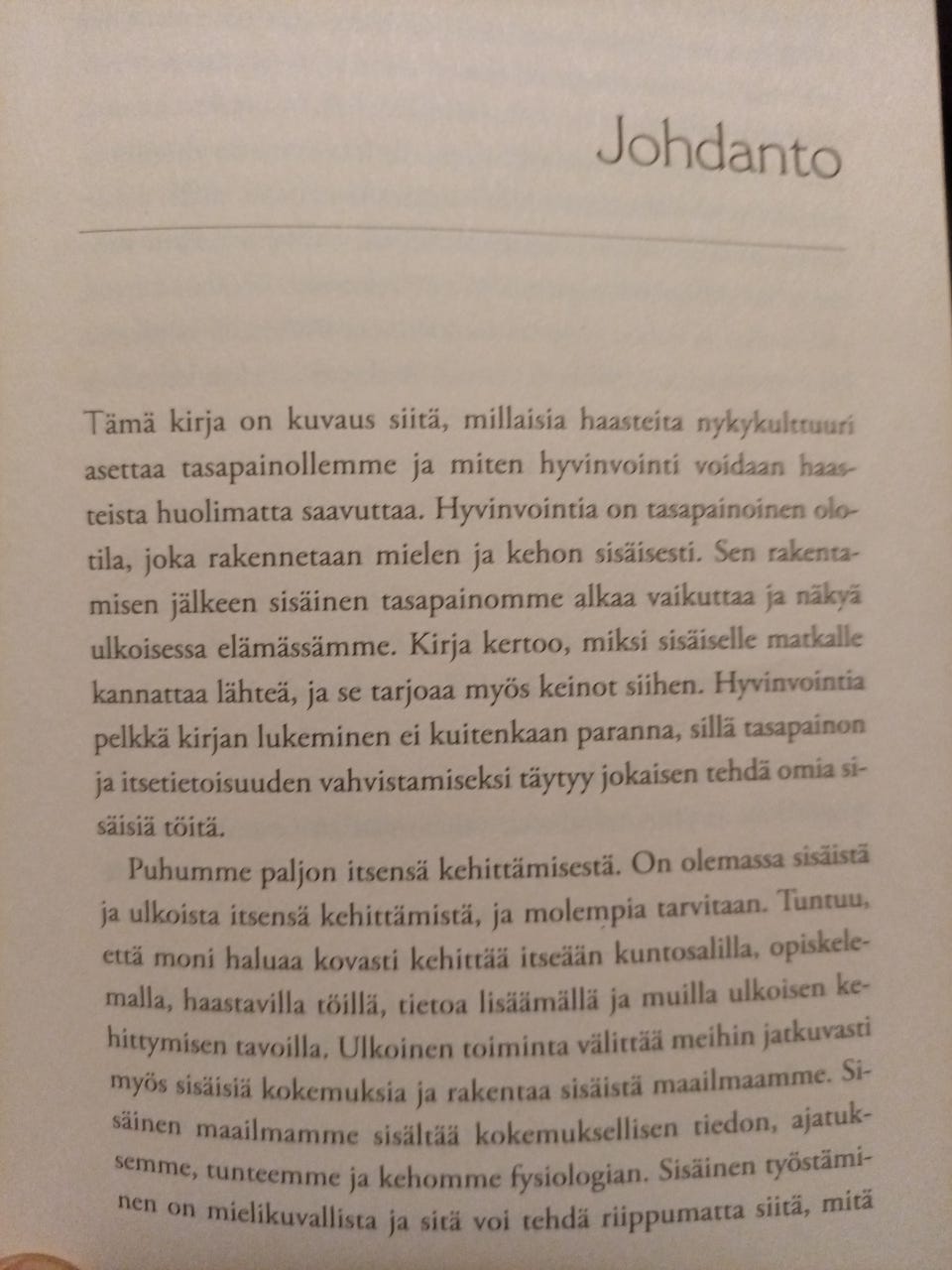 Johdanto

Tämä kirja on kuvaus siitä, millaisia haasteita nykykulttuuri asettaa tasapainollemme ja miten hyvinvointi voidaan haasteista huolimatta saavuttaa. Hyvinvointia on tasapainoinen olotila, joka rakennetaan mielen ja kehon sisäisesti. Sen rakentamisen jälkeen sisäinen tasapainomme alkaa vaikuttaa ja näkyä ulkoisessa elämässämme. Kirja kertoo, miksi sisäiselle matkalle kannattaa lähteä, ja se tarjoaa myös keinot siihen. Hyvinvointia pelkkä kirjan lukeminen ei kuitenkaan paranna, sillä tasapainon ja itsetietoisuuden vahvistamiseksi täytyy jokaisen tehdä omia sisäisiä töitä.

Puhumme paljon itsensä kehittämisestä. On olemassa sisäistä ja ulkoista itsensä kehittämistä, ja molempia tarvitaan. Tuntuu, että moni haluaa kovasti kehittää itseään kuntosalilla, opiskelemalla, haastavilla töillä, tietoa lisäämällä ja muilla ulkoisen kehittymisen tavoilla. Ulkoinen toiminta välittää meihin jatkuvasti myös sisäisiä kokemuksia ja rakentaa sisäistä maailmaamme. Sisäinen maailmamme sisältää kokemuksellisen tiedon, ajatuksemme, tunteemme ja kehomme fysiologian. Sisäinen työstäminen on mielikuvallista ja sitä voi tehdä riippumatta siitä, mitä